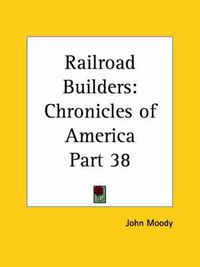 Railroad Builders: Chronicles of America Part 38

John Moody